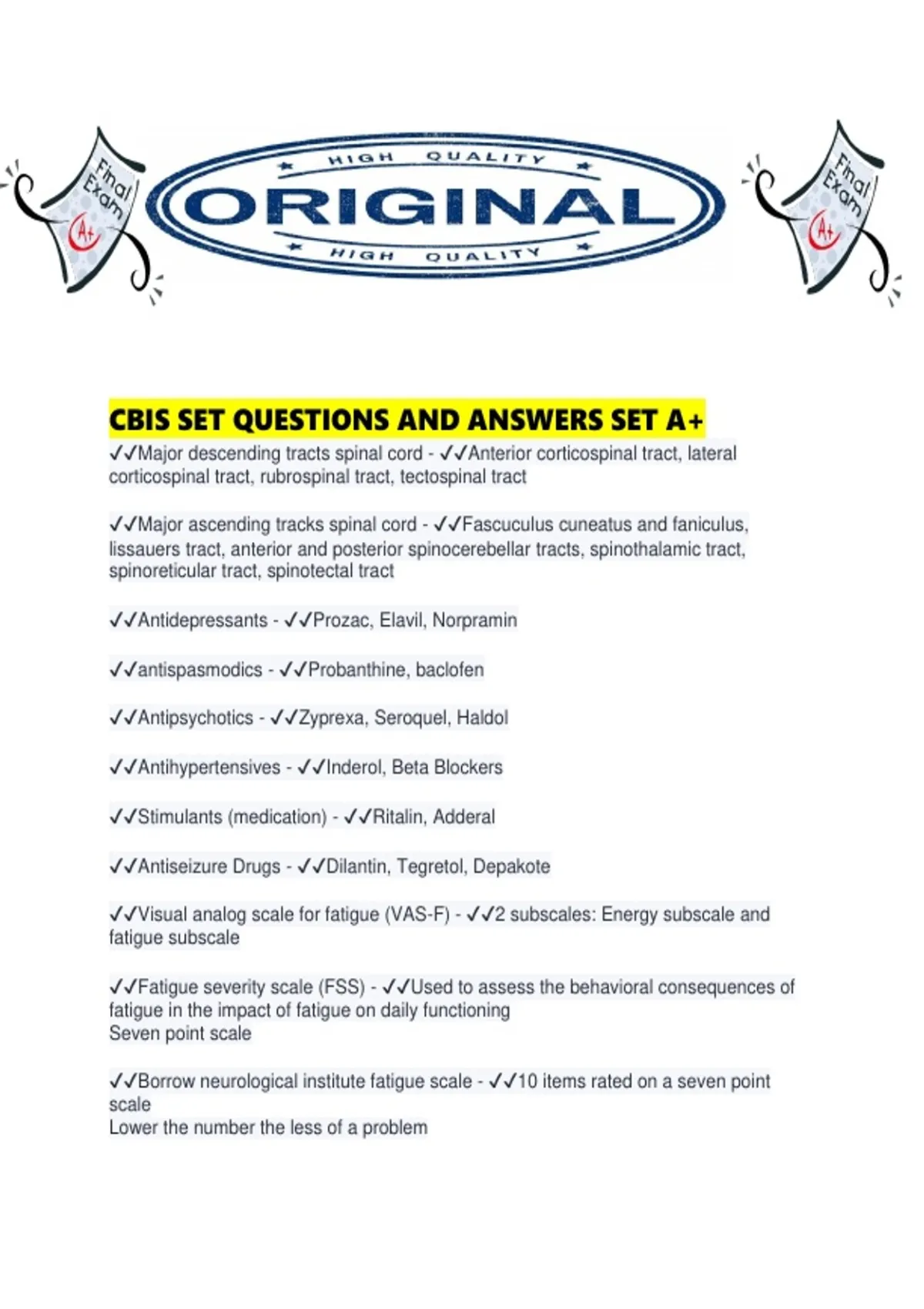 Final Exam
A+

HIGH QUALITY
ORIGINAL
HIGH QUALITY

Final Exam
A+

CBIS SET QUESTIONS AND ANSWERS SET A+

✓✓Major descending tracts spinal cord - ✓✓Anterior corticospinal tract, lateral corticospinal tract, rubrospinal tract, tectospinal tract

✓✓Major ascending tracks spinal cord - ✓✓Fascuculus cuneatus and faniculus, lissauers tract, anterior and posterior spinocerebellar tracts, spinothalamic tract, spinoreticular tract, spinotectal tract

✓✓Antidepressants - ✓✓Prozac, Elavil, Norpramin

✓✓antispasmodics - ✓✓Probanthine, baclofen

✓✓Antipsychotics - ✓✓Zyprexa, Seroquel, Haldol

✓✓Antihypertensives - ✓✓Inderol, Beta Blockers

✓✓Stimulants (medication) - ✓✓Ritalin, Adderal

✓✓Antiseizure Drugs - ✓✓Dilantin, Tegretol, Depakote

✓✓Visual analog scale for fatigue (VAS-F) - ✓✓2 subscales: Energy subscale and fatigue subscale

✓✓Fatigue severity scale (FSS) - ✓✓Used to assess the behavioral consequences of fatigue in the impact of fatigue on daily functioning
Seven point scale

✓✓Borrow neurological institute fatigue scale - ✓✓10 items rated on a seven point scale
Lower the number the less of a problem